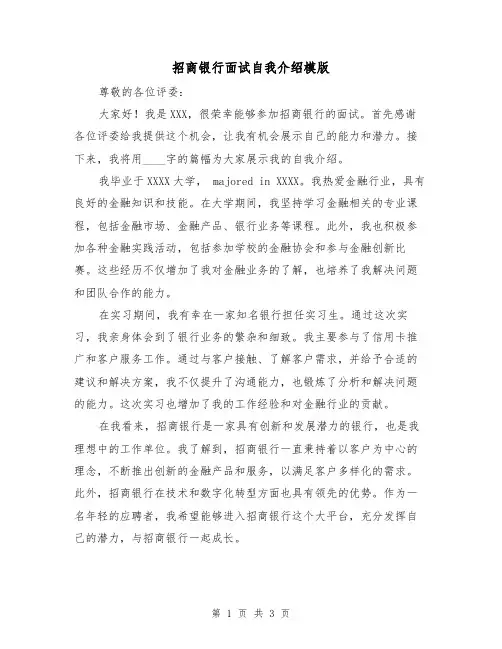 招商银行面试自我介绍模版

尊敬的各位评委：

大家好！我是XXX，很荣幸能够参加招商银行的面试。首先感谢各位评委给我提供这个机会，让我有机会展示自己的能力和潜力。接下来，我将用____字的篇幅为大家展示我的自我介绍。

我毕业于XXXX大学， majored in XXXX。我热爱金融行业，具有良好的金融知识和技能。在大学期间，我坚持学习金融相关的专业课程，包括金融市场、金融产品、银行业务等课程。此外，我也积极参加各种金融实践活动，包括参加学校的金融协会和参与金融创新比赛。这些经历不仅增加了我对金融业务的了解，也培养了我解决问题和团队合作的能力。

在实习期间，我有幸在一家知名银行担任实习生。通过这次实习，我亲身体会到了银行业务的繁杂和细致。我主要参与了信用卡推广和客户服务工作。通过与客户接触、了解客户需求，并给予合适的建议和解决方案，我不仅提升了沟通能力，也锻炼了分析和解决问题的能力。这次实习也增加了我的工作经验和对金融行业的贡献。

在我看来，招商银行是一家具有创新和发展潜力的银行，也是我理想中的工作单位。我了解到，招商银行一直秉持着以客户为中心的理念，不断推出创新的金融产品和服务，以满足客户多样化的需求。此外，招商银行在技术和数字化转型方面也具有领先的优势。作为一名年轻的应聘者，我希望能够进入招商银行这个大平台，充分发挥自己的潜力，与招商银行一起成长。

第 1 页 共 3 页